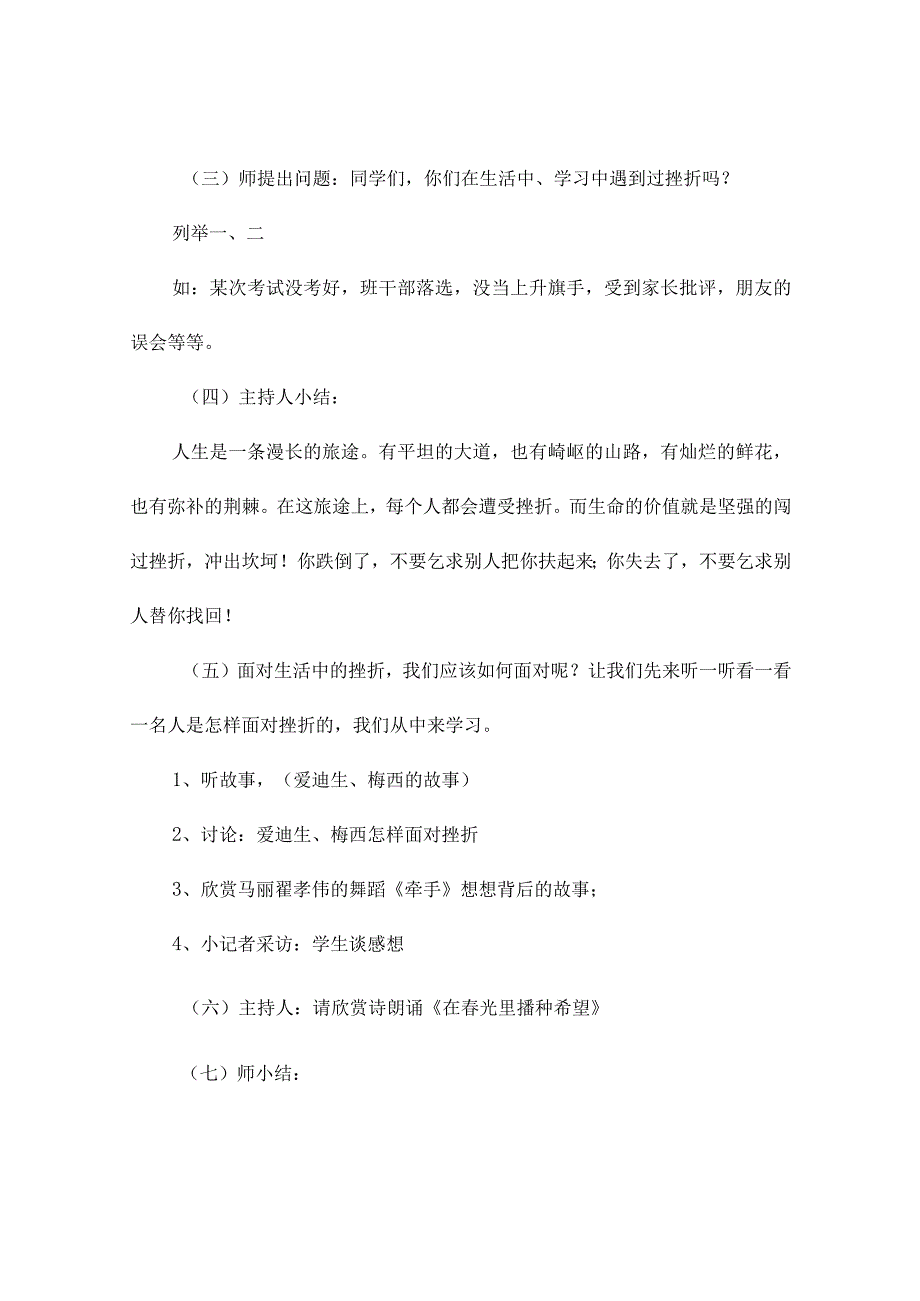 （三）师提出问题：同学们，你们在生活中、学习中遇到过挫折吗？

列举一、二

如：某次考试没考好，班干部落选，没当上升旗手，受到家长批评，朋友的误会等等。

（四）主持人小结：

人生是一条漫长的旅途。有平坦的大道，也有崎岖的山路，有灿烂的鲜花，也有弥补的荆棘。在这旅途上，每个人都会遭受挫折。而生命的价值就是坚强的闯过挫折，冲出坎坷！你跌倒了，不要乞求别人把你扶起来；你失去了，不要乞求别人替你找回！

（五）面对生活中的挫折，我们应该如何面对呢？让我们先来听一听看一看一名人是怎样面对挫折的，我们从中来学习。

1、听故事，（爱迪生、梅西的故事）

2、讨论：爱迪生、梅西怎样面对挫折

3、欣赏马丽翟孝伟的舞蹈《牵手》想想背后的故事；

4、小记者采访：学生谈感想

（六）主持人：请欣赏诗朗诵《在春光里播种希望》

（七）师小结：